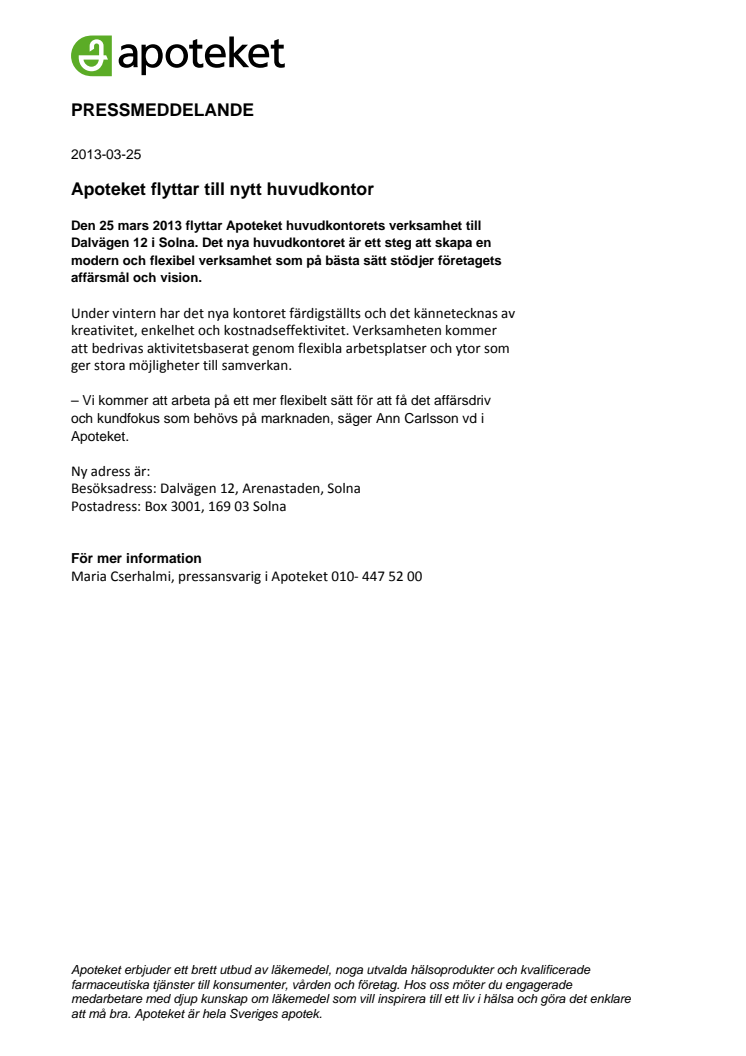 apoteket

PRESSMEDDELANDE

2013-03-25

Apoteket flyttar till nytt huvudkontor

Den 25 mars 2013 flyttar Apoteket huvudkontorets verksamhet till Dalvägen 12 i Solna. Det nya huvudkontoret är ett steg att skapa en modern och flexibel verksamhet som på bästa sätt stödjer företagets affärsmål och vision.

Under vintern har det nya kontoret färdigställts och det kännetecknas av kreativitet, enkelhet och kostnadseffektivitet. Verksamheten kommer att bedrivas aktivitetsbaserat genom flexibla arbetsplatser och ytor som ger stora möjligheter till samverkan.

– Vi kommer att arbeta på ett mer flexibelt sätt för att få det affärsdriv och kundfokus som behövs på marknaden, säger Ann Carlsson vd i Apoteket.

Ny adress är:
Besöksadress: Dalvägen 12, Arenastaden, Solna
Postadress: Box 3001, 169 03 Solna

För mer information
Maria Cserhalmi, pressansvarig i Apoteket 010- 447 52 00

Apoteket erbjuder ett brett utbud av läkemedel, noga utvalda hälsoprodukter och kvalificerade farmaceutiska tjänster till konsumenter, vården och företag. Hos oss möter du engagerade medarbetare med djup kunskap om läkemedel som vill inspirera till ett liv i hälsa och göra det enklare att må bra. Apoteket är hela Sveriges apotek.